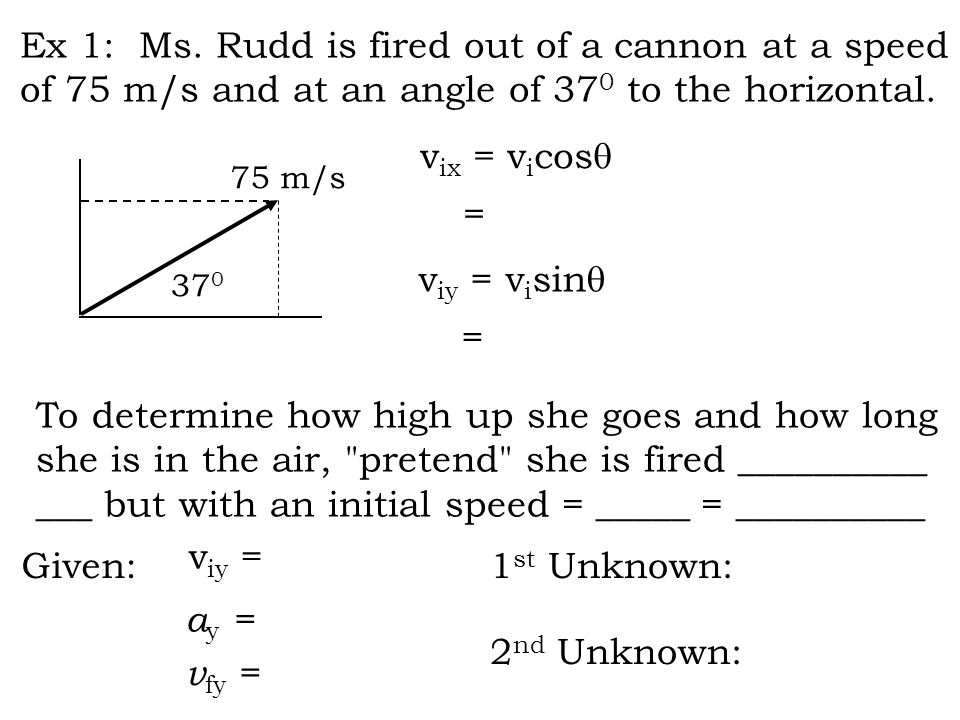 Ex 1: Ms. Rudd is fired out of a cannon at a speed of 75 m/s and at an angle of $37^0$ to the horizontal.

75 m/s

$37^0$

$v_{ix} = v_i\cos\theta$

=

$v_{iy} = v_i\sin\theta$

=

To determine how high up she goes and how long she is in the air, "pretend" she is fired __________ ___ but with an initial speed = _____ = __________

Given: $v_{iy}$ =

$a_y$ =

$v_{fy}$ =

$1^{st}$ Unknown:

$2^{nd}$ Unknown: